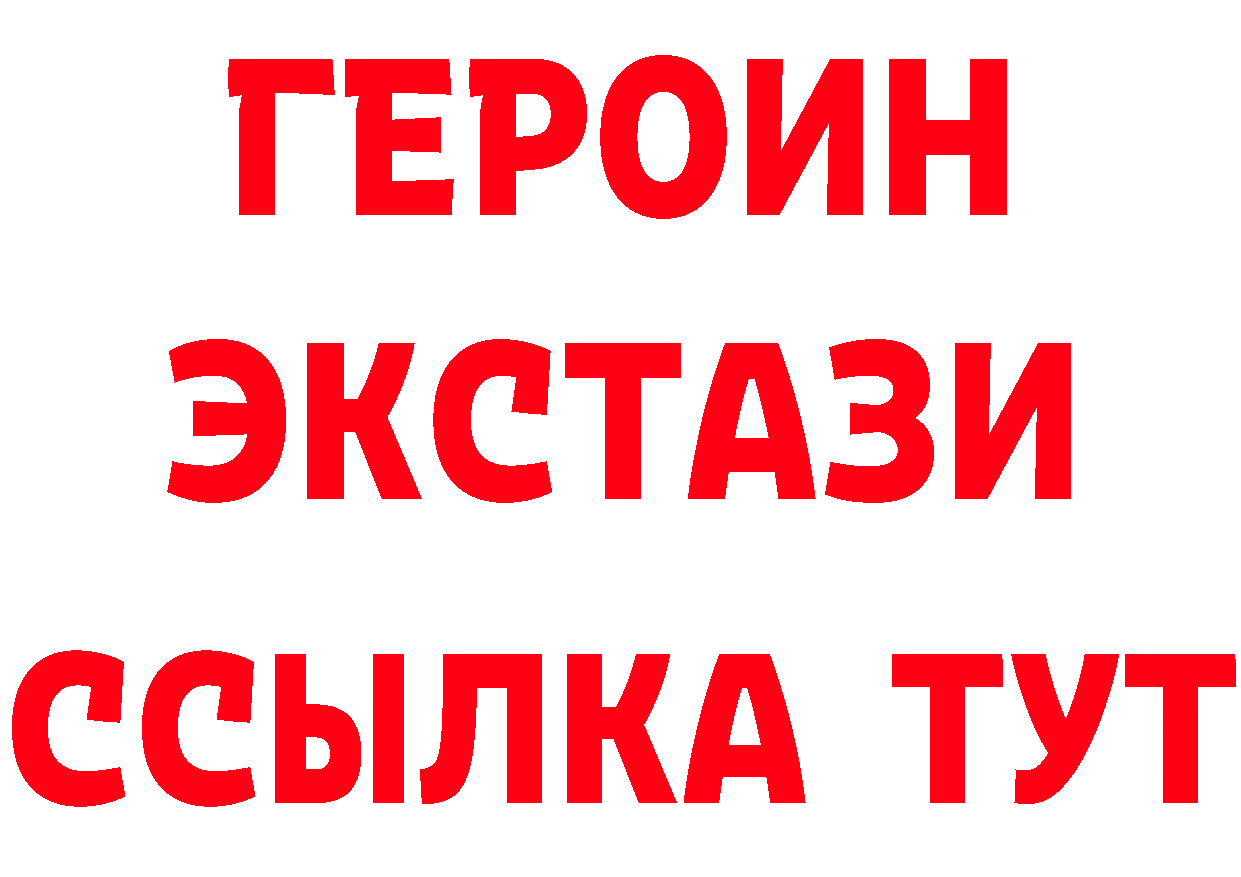 ГЕРОИН ЭКСТАЗИ ССЫЛКА ТУТ